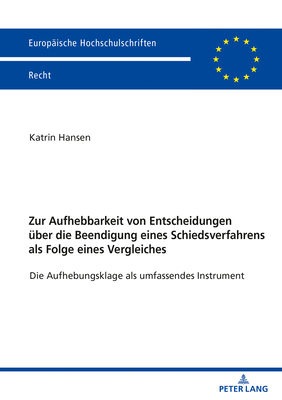 Europäische Hochschulschriften

Recht

Katrin Hansen

Zur Aufhebbarkeit von Entscheidungen über die Beendigung eines Schiedsverfahrens als Folge eines Vergleiches

Die Aufhebungsklage als umfassendes Instrument

PETER LANG